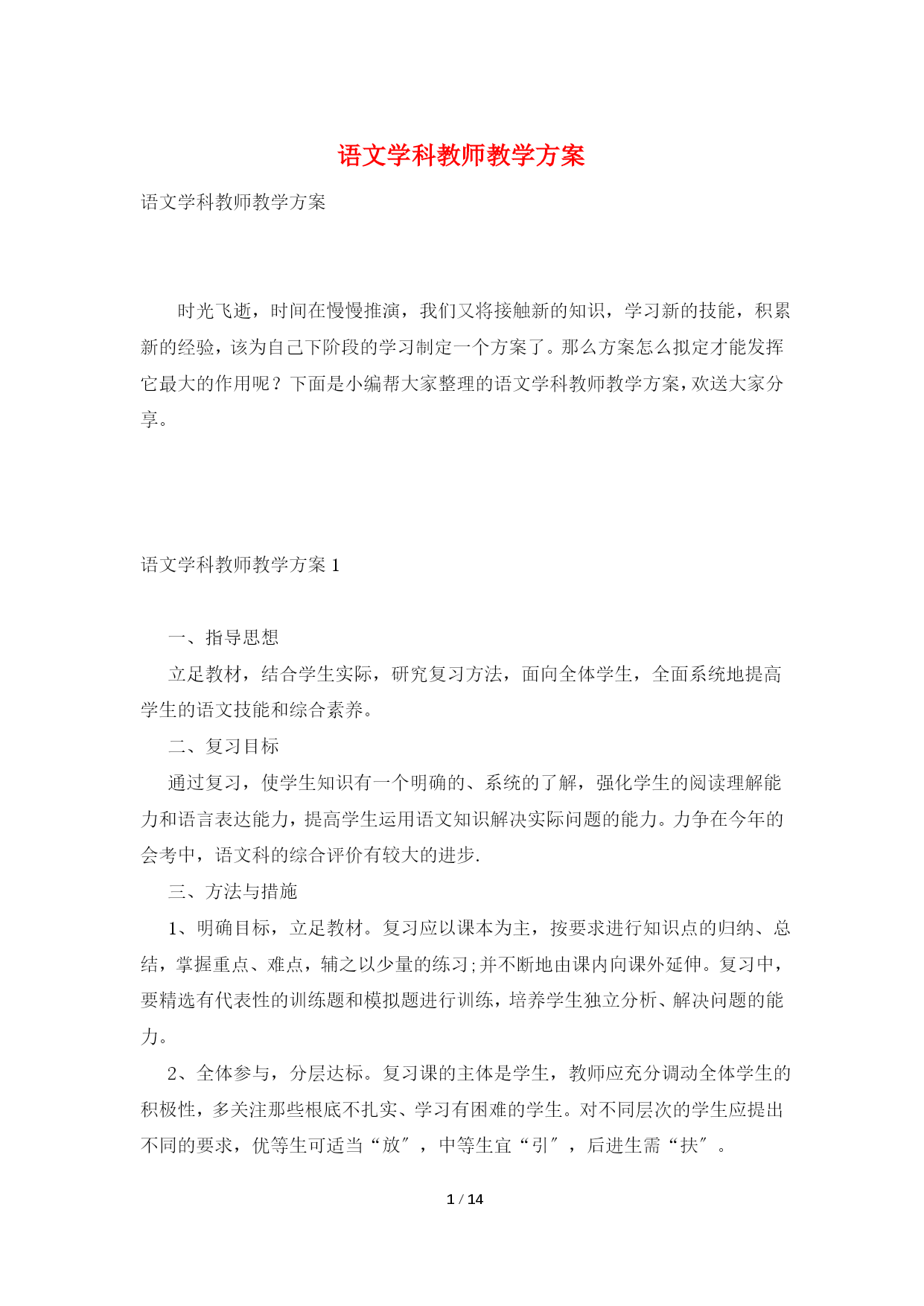 语文学科教师教学方案

语文学科教师教学方案

时光飞逝，时间在慢慢推演，我们又将接触新的知识，学习新的技能，积累新的经验，该为自己下阶段的学习制定一个方案了。那么方案怎么拟定才能发挥它最大的作用呢？下面是小编帮大家整理的语文学科教师教学方案，欢送大家分享。

语文学科教师教学方案 1

一、指导思想

立足教材，结合学生实际，研究复习方法，面向全体学生，全面系统地提高学生的语文技能和综合素养。

二、复习目标

通过复习，使学生知识有一个明确的、系统的了解，强化学生的阅读理解能力和语言表达能力，提高学生运用语文知识解决实际问题的能力。力争在今年的会考中，语文科的综合评价有较大的进步.

三、方法与措施

1、明确目标，立足教材。复习应以课本为主，按要求进行知识点的归纳、总结，掌握重点、难点，辅之以少量的练习;并不断地由课内向课外延伸。复习中，要精选有代表性的训练题和模拟题进行训练，培养学生独立分析、解决问题的能力。

2、全体参与，分层达标。复习课的主体是学生，教师应充分调动全体学生的积极性，多关注那些根底不扎实、学习有困难的学生。对不同层次的学生应提出不同的要求，优等生可适当“放″，中等生宜“引″，后进生需“扶″。

1 / 14